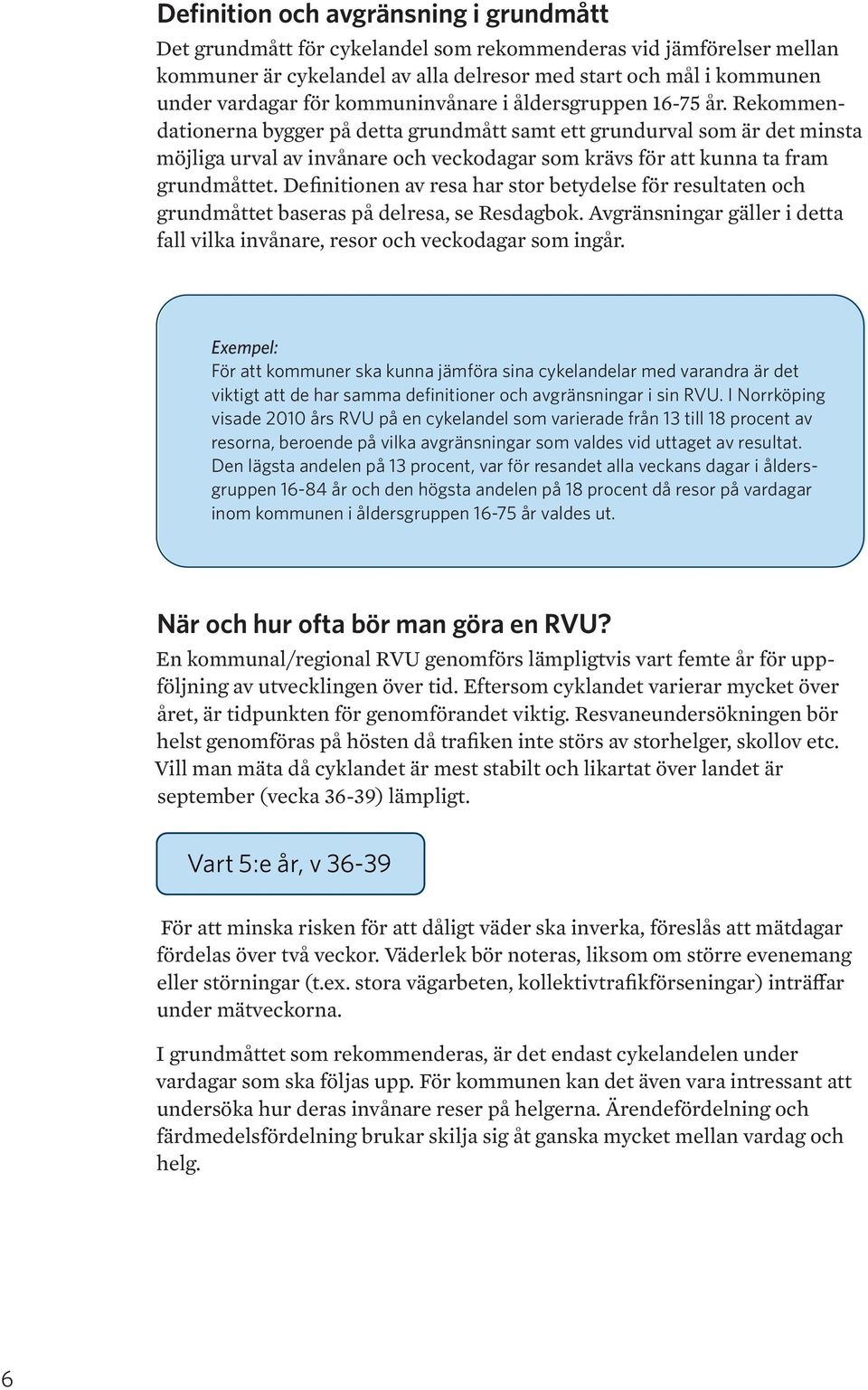 Definition och avgränsning i grundmått

Det grundmått för cykelandel som rekommenderas vid jämförelser mellan kommuner är cykelandel av alla delresor med start och mål i kommunen under vardagar för kommuninvånare i åldersgruppen 16-75 år. Rekommendationerna bygger på detta grundmått samt ett grundurval som är det minsta möjliga urval av invånare och veckodagar som krävs för att kunna ta fram grundmåttet. Definitionen av resa har stor betydelse för resultaten och grundmåttet baseras på delresa, se Resdagbok. Avgränsningar gäller i detta fall vilka invånare, resor och veckodagar som ingår.

Exempel:
För att kommuner ska kunna jämföra sina cykelandelar med varandra är det viktigt att de har samma definitioner och avgränsningar i sin RVU. I Norrköping visade 2010 års RVU på en cykelandel som varierade från 13 till 18 procent av resorna, beroende på vilka avgränsningar som valdes vid uttaget av resultat. Den lägsta andelen på 13 procent, var för resandet alla veckans dagar i åldersgruppen 16-84 år och den högsta andelen på 18 procent då resor på vardagar inom kommunen i åldersgruppen 16-75 år valdes ut.

När och hur ofta bör man göra en RVU?

En kommunal/regional RVU genomförs lämpligtvis vart femte år för uppföljning av utvecklingen över tid. Eftersom cyklandet varierar mycket över året, är tidpunkten för genomförandet viktig. Resvaneundersökningen bör helst genomföras på hösten då trafiken inte störs av storhelger, skollov etc. Vill man mäta då cyklandet är mest stabilt och likartat över landet är september (vecka 36-39) lämpligt.

Vart 5:e år, v 36-39

För att minska risken för att dåligt väder ska inverka, föreslås att mätdagar fördelas över två veckor. Väderlek bör noteras, liksom om större evenemang eller störningar (t.ex. stora vägarbeten, kollektivtrafikförseningar) inträffar under mätveckorna.

I grundmåttet som rekommenderas, är det endast cykelandelen under vardagar som ska följas upp. För kommunen kan det även vara intressant att undersöka hur deras invånare reser på helgerna. Ärendefördelning och färdmedelsfördelning brukar skilja sig åt ganska mycket mellan vardag och helg.

6